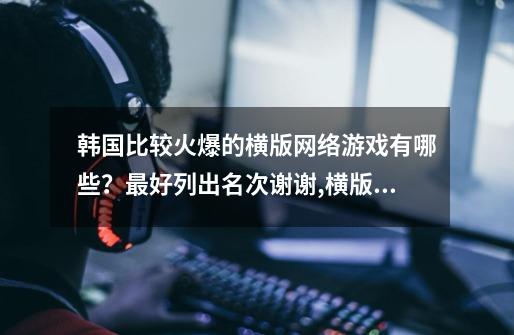 韩国比较火爆的横版网络游戏有哪些？最好列出名次谢谢,横版...